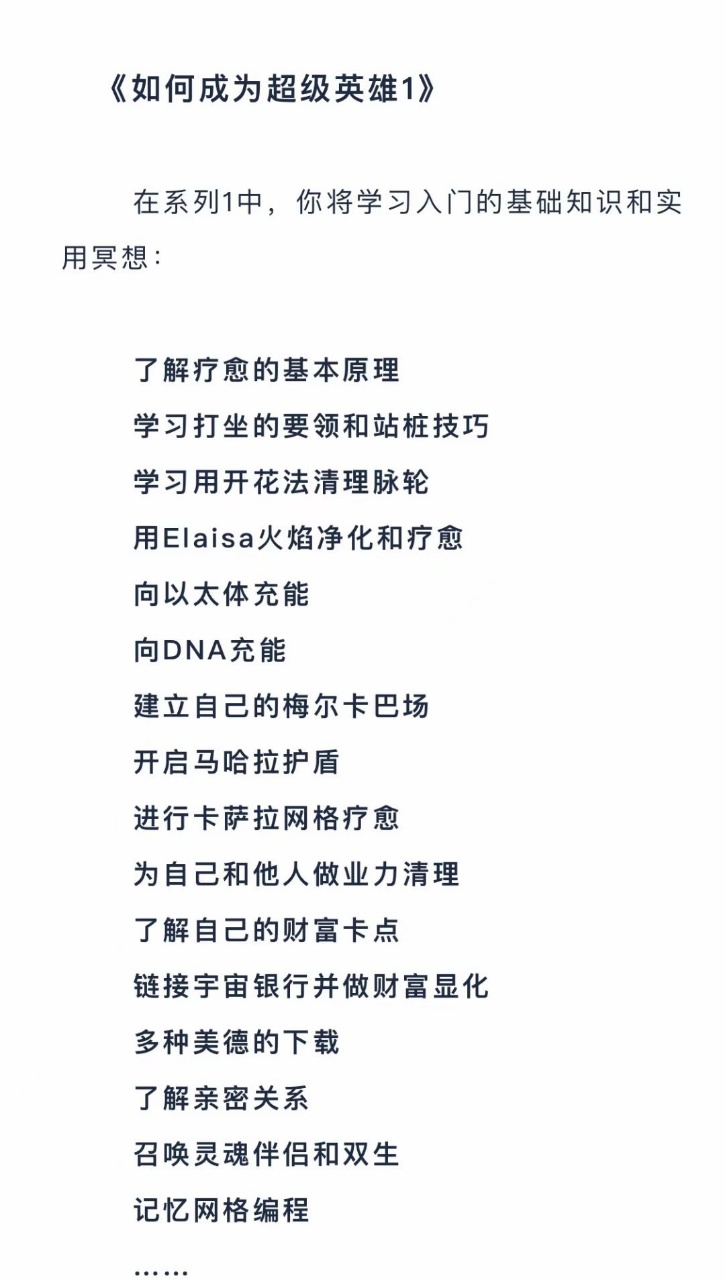 《如何成为超级英雄1》

在系列1中，你将学习入门的基础知识和实用冥想：

了解疗愈的基本原理
学习打坐的要领和站桩技巧
学习用开花法清理脉轮
用Elaisa火焰净化和疗愈
向以太体充能
向DNA充能
建立自己的梅尔卡巴场
开启马哈拉护盾
进行卡萨拉网格疗愈
为自己和他人做业力清理
了解自己的财富卡点
链接宇宙银行并做财富显化
多种美德的下载
了解亲密关系
召唤灵魂伴侣和双生
记忆网格编程
……